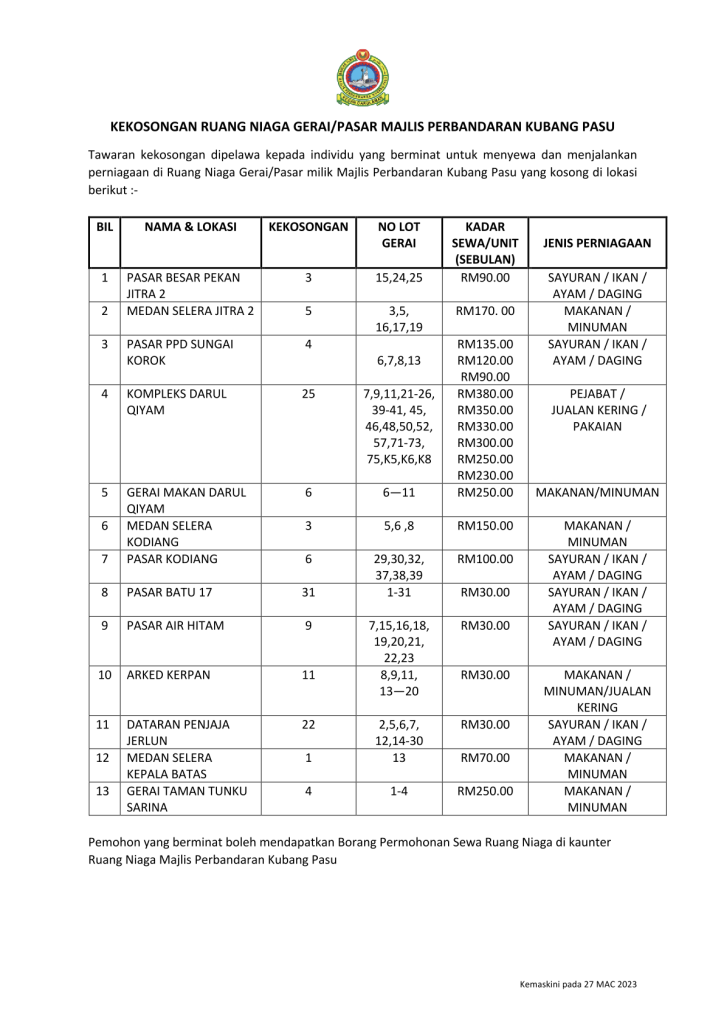 KEKOSONGAN RUANG NIAGA GERAI/PASAR MAJLIS PERBANDARAN KUBANG PASU

Tawaran kekosongan dipelawa kepada individu yang berminat untuk menyewa dan menjalankan perniagaan di Ruang Niaga Gerai/Pasar milik Majlis Perbandaran Kubang Pasu yang kosong di lokasi berikut :-

| BIL | NAMA & LOKASI | KEKOSONGAN | NO LOT GERAI | KADAR SEWA/UNIT (SEBULAN) | JENIS PERNIAGAAN |
|---|---|---|---|---|---|
| 1 | PASAR BESAR PEKAN JITRA 2 | 3 | 15,24,25 | RM90.00 | SAYURAN / IKAN / AYAM / DAGING |
| 2 | MEDAN SELERA JITRA 2 | 5 | 3,5, 16,17,19 | RM170. 00 | MAKANAN / MINUMAN |
| 3 | PASAR PPD SUNGAI KOROK | 4 | 6,7,8,13 | RM135.00 RM120.00 RM90.00 | SAYURAN / IKAN / AYAM / DAGING |
| 4 | KOMPLEKS DARUL QIYAM | 25 | 7,9,11,21-26, 39-41, 45, 46,48,50,52, 57,71-73, 75,K5,K6,K8 | RM380.00 RM350.00 RM330.00 RM300.00 RM250.00 RM230.00 | PEJABAT / JUALAN KERING / PAKAIAN |
| 5 | GERAI MAKAN DARUL QIYAM | 6 | 6—11 | RM250.00 | MAKANAN/MINUMAN |
| 6 | MEDAN SELERA KODIANG | 3 | 5,6 ,8 | RM150.00 | MAKANAN / MINUMAN |
| 7 | PASAR KODIANG | 6 | 29,30,32, 37,38,39 | RM100.00 | SAYURAN / IKAN / AYAM / DAGING |
| 8 | PASAR BATU 17 | 31 | 1-31 | RM30.00 | SAYURAN / IKAN / AYAM / DAGING |
| 9 | PASAR AIR HITAM | 9 | 7,15,16,18, 19,20,21, 22,23 | RM30.00 | SAYURAN / IKAN / AYAM / DAGING |
| 10 | ARKED KERPAN | 11 | 8,9,11, 13—20 | RM30.00 | MAKANAN / MINUMAN/JUALAN KERING |
| 11 | DATARAN PENJAJA JERLUN | 22 | 2,5,6,7, 12,14-30 | RM30.00 | SAYURAN / IKAN / AYAM / DAGING |
| 12 | MEDAN SELERA KEPALA BATAS | 1 | 13 | RM70.00 | MAKANAN / MINUMAN |
| 13 | GERAI TAMAN TUNKU SARINA | 4 | 1-4 | RM250.00 | MAKANAN / MINUMAN |

Pemohon yang berminat boleh mendapatkan Borang Permohonan Sewa Ruang Niaga di kaunter Ruang Niaga Majlis Perbandaran Kubang Pasu

Kemaskini pada 27 MAC 2023